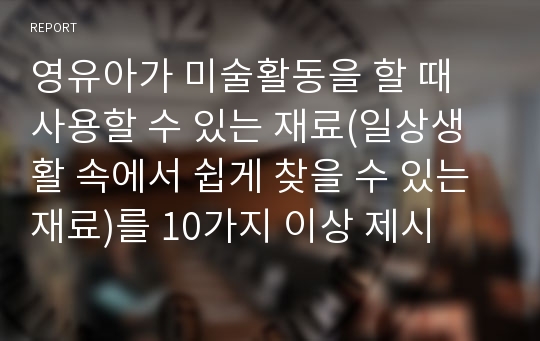 REPORT

영유아가 미술활동을 할 때 사용할 수 있는 재료(일상생활 속에서 쉽게 찾을 수 있는 재료)를 10가지 이상 제시